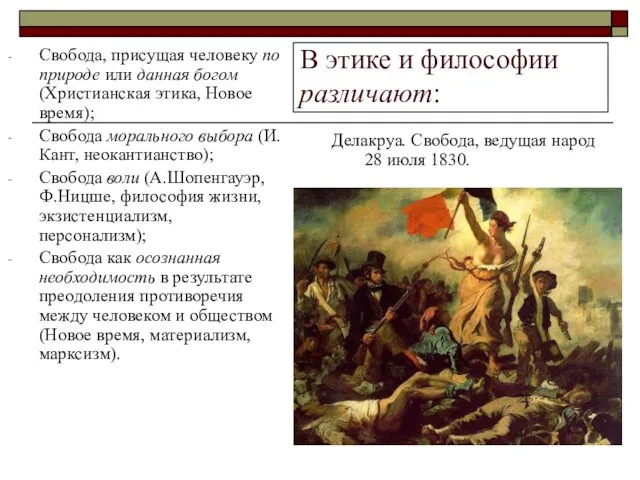 В этике и философии различают:

- Свобода, присущая человеку по природе или данная богом (Христианская этика, Новое время);
- Свобода морального выбора (И. Кант, неокантианство);
- Свобода воли (А.Шопенгауэр, Ф.Ницше, философия жизни, экзистенциализм, персонализм);
- Свобода как осознанная необходимость в результате преодоления противоречия между человеком и обществом (Новое время, материализм, марксизм).

Делакруа. Свобода, ведущая народ 28 июля 1830.